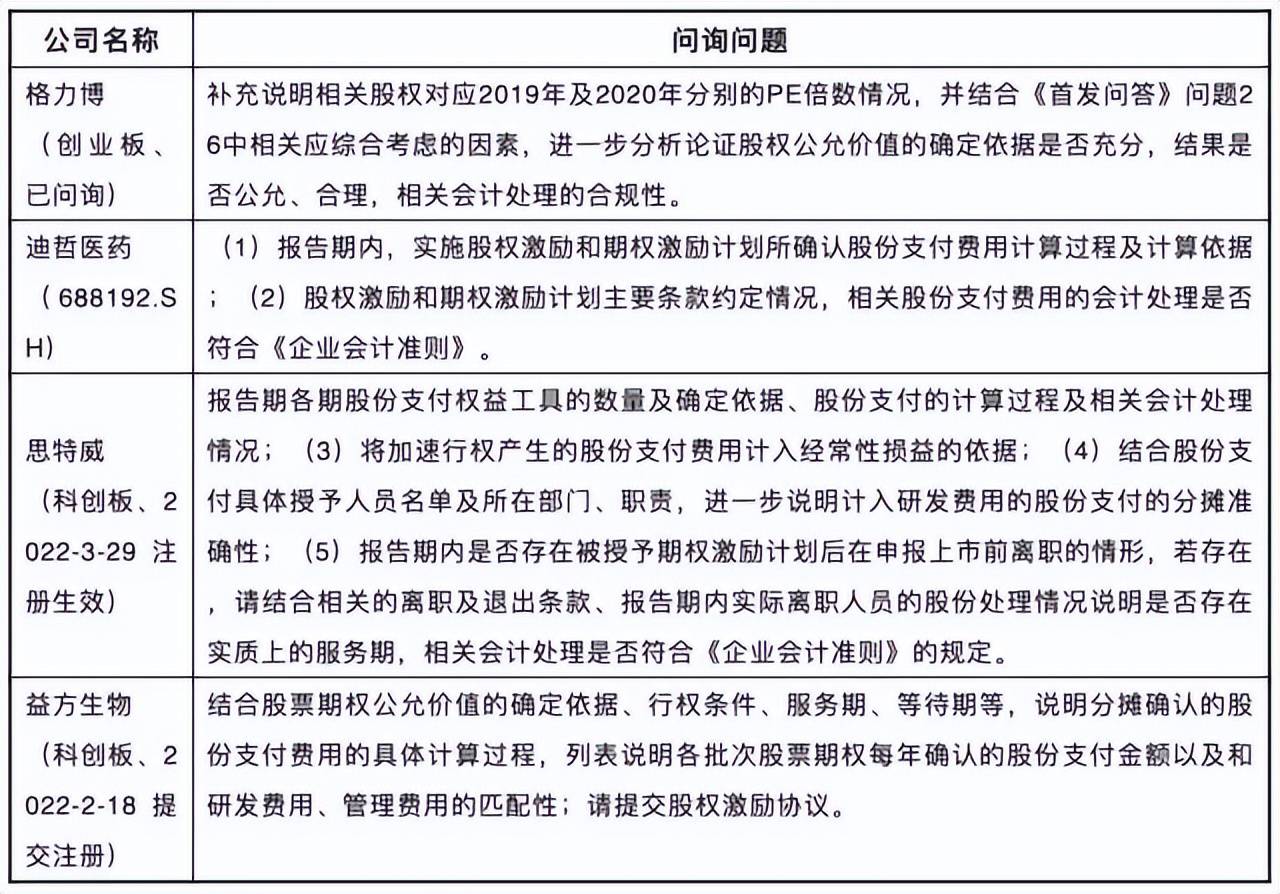 | 公司名称 | 问询问题 |
|---|---|
| 格力博（创业板、已问询） | 补充说明相关股权对应2019年及2020年分别的PE倍数情况，并结合《首发问答》问题26中相关应综合考虑的因素，进一步分析论证股权公允价值的确定依据是否充分，结果是否公允、合理，相关会计处理的合规性。 |
| 迪哲医药（688192.SH） | （1）报告期内，实施股权激励和期权激励计划所确认股份支付费用计算过程及计算依据；（2）股权激励和期权激励计划主要条款约定情况，相关股份支付费用的会计处理是否符合《企业会计准则》。 |
| 思特威（科创板、2022-3-29 注册生效） | 报告期各期股份支付权益工具的数量及确定依据、股份支付的计算过程及相关会计处理情况；（3）将加速行权产生的股份支付费用计入经常性损益的依据；（4）结合股份支付具体授予人员名单及所在部门、职责，进一步说明计入研发费用的股份支付的分摊准确性；（5）报告期内是否存在被授予期权激励计划后在申报上市前离职的情形，若存在，请结合相关的离职及退出条款、报告期内实际离职人员的股份处理情况说明是否存在实质上的服务期，相关会计处理是否符合《企业会计准则》的规定。 |
| 益方生物（科创板、2022-2-18 提交注册） | 结合股票期权公允价值的确定依据、行权条件、服务期、等待期等，说明分摊确认的股份支付费用的具体计算过程，列表说明各批次股票期权每年确认的股份支付金额以及和研发费用、管理费用的匹配性；请提交股权激励协议。 |